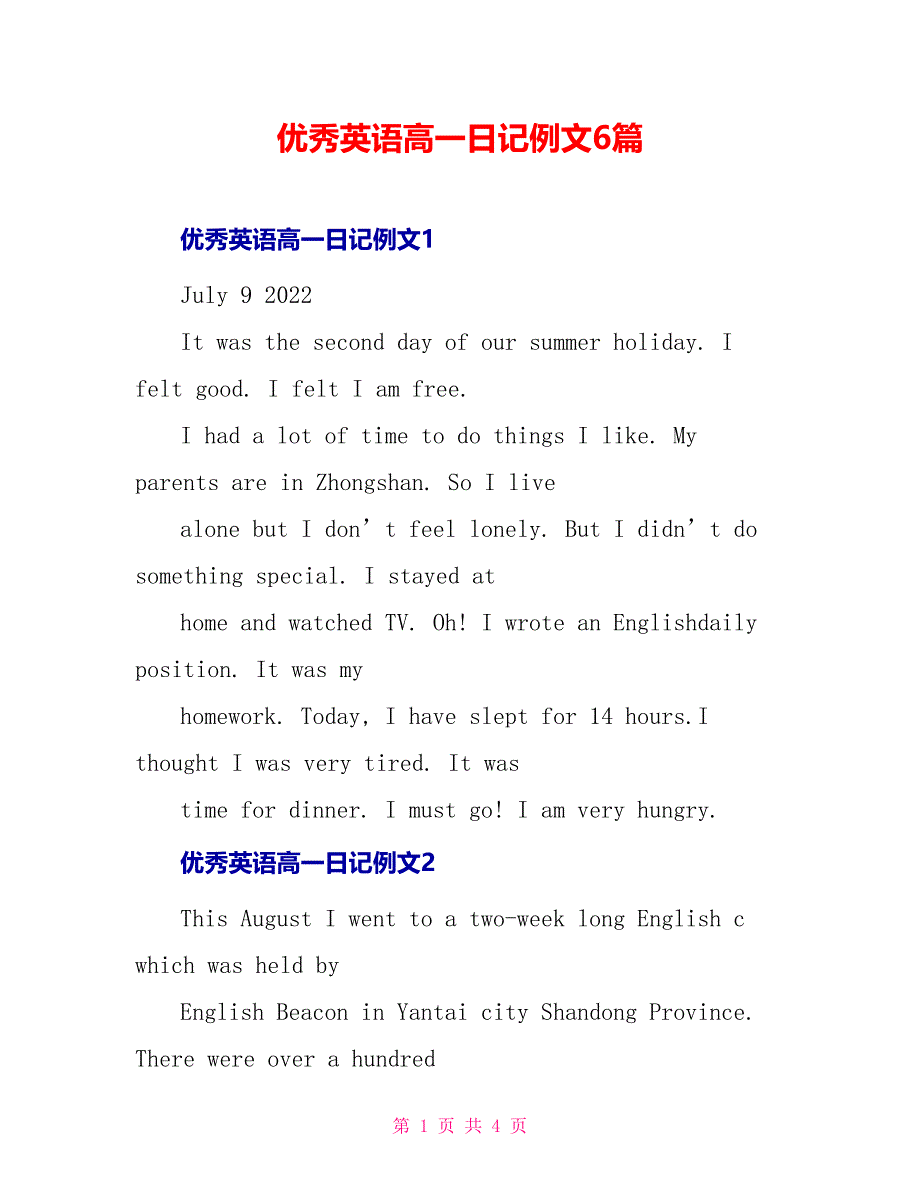 优秀英语高一日记例文6篇

优秀英语高一日记例文1

July 9 2022

It was the second day of our summer holiday. I felt good. I felt I am free.

I had a lot of time to do things I like. My parents are in Zhongshan. So I live

alone but I don’t feel lonely. But I didn’t do something special. I stayed at

home and watched TV. Oh! I wrote an Englishdaily position. It was my

homework. Today, I have slept for 14 hours.I thought I was very tired. It was

time for dinner. I must go! I am very hungry.

优秀英语高一日记例文2

This August I went to a two-week long English c which was held by

English Beacon in Yantai city Shandong Province. There were over a hundred

第 1 页 共 4 页